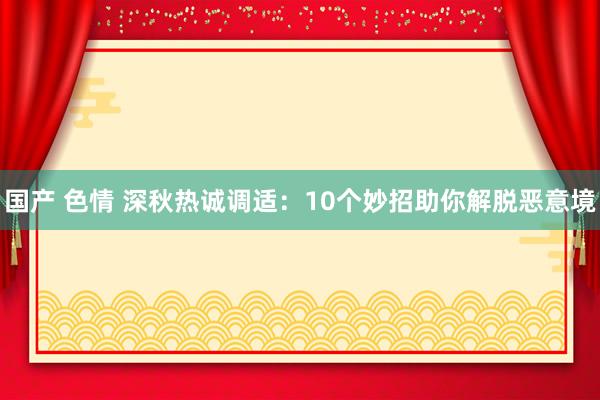 国产 色情 深秋热诚调适：10个妙招助你解脱恶意境